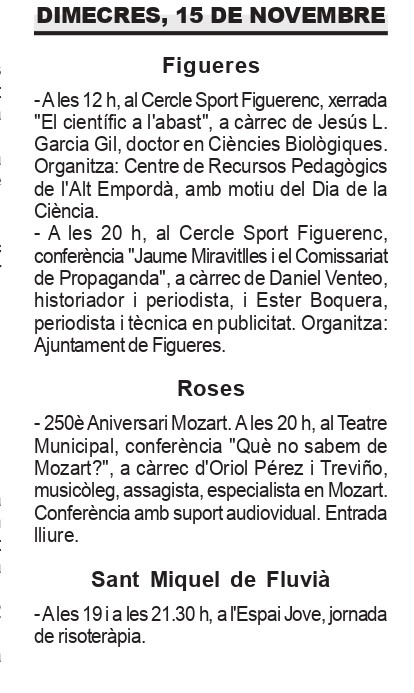 DIMECRES, 15 DE NOVEMBRE

Figueres

- A les 12 h, al Cercle Sport Figuerenc, xerrada "El científic a l'abast", a càrrec de Jesús L. Garcia Gil, doctor en Ciències Biològiques. Organitza: Centre de Recursos Pedagògics de l'Alt Empordà, amb motiu del Dia de la Ciència.
- A les 20 h, al Cercle Sport Figuerenc, conferència "Jaume Miravitlles i el Comissariat de Propaganda", a càrrec de Daniel Venteo, historiador i periodista, i Ester Boquera, periodista i tècnica en publicitat. Organitza: Ajuntament de Figueres.

Roses

- 250è Aniversari Mozart. A les 20 h, al Teatre Municipal, conferència "Què no sabem de Mozart?", a càrrec d'Oriol Pérez i Treviño, musicòleg, assagista, especialista en Mozart. Conferència amb suport audiovidual. Entrada lliure.

Sant Miquel de Fluvià

- A les 19 i a les 21.30 h, a l'Espai Jove, jornada de risoteràpia.